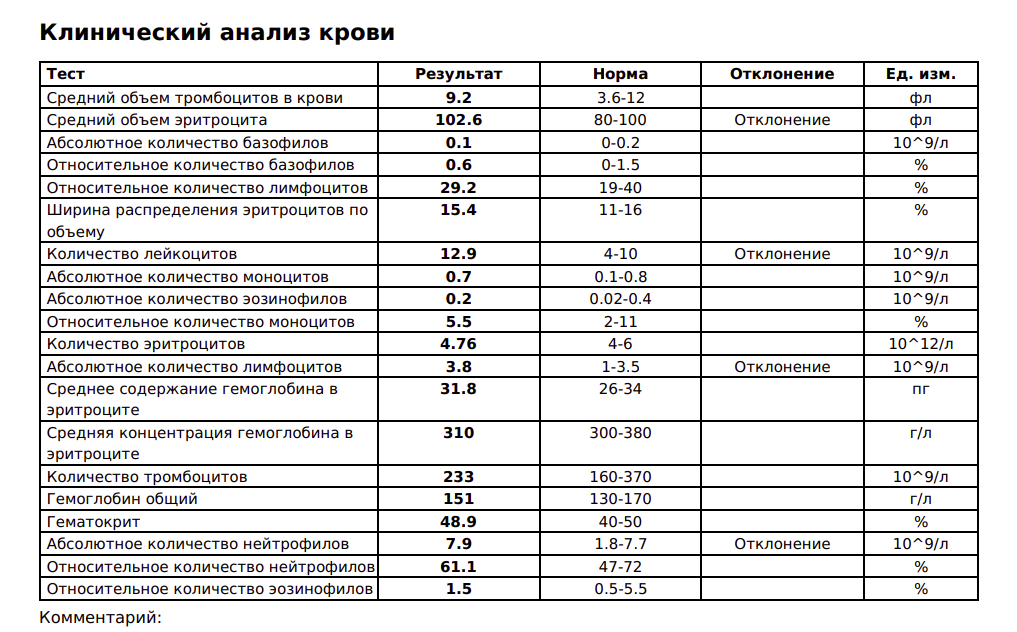 Клинический анализ крови

| Тест | Результат | Норма | Отклонение | Ед. изм. |
|---|---|---|---|---|
| Средний объем тромбоцитов в крови | 9.2 | 3.6-12 | | фл |
| Средний объем эритроцита | 102.6 | 80-100 | Отклонение | фл |
| Абсолютное количество базофилов | 0.1 | 0-0.2 | | 10^9/л |
| Относительное количество базофилов | 0.6 | 0-1.5 | | % |
| Относительное количество лимфоцитов | 29.2 | 19-40 | | % |
| Ширина распределения эритроцитов по объему | 15.4 | 11-16 | | % |
| Количество лейкоцитов | 12.9 | 4-10 | Отклонение | 10^9/л |
| Абсолютное количество моноцитов | 0.7 | 0.1-0.8 | | 10^9/л |
| Абсолютное количество эозинофилов | 0.2 | 0.02-0.4 | | 10^9/л |
| Относительное количество моноцитов | 5.5 | 2-11 | | % |
| Количество эритроцитов | 4.76 | 4-6 | | 10^12/л |
| Абсолютное количество лимфоцитов | 3.8 | 1-3.5 | Отклонение | 10^9/л |
| Среднее содержание гемоглобина в эритроците | 31.8 | 26-34 | | пг |
| Средняя концентрация гемоглобина в эритроците | 310 | 300-380 | | г/л |
| Количество тромбоцитов | 233 | 160-370 | | 10^9/л |
| Гемоглобин общий | 151 | 130-170 | | г/л |
| Гематокрит | 48.9 | 40-50 | | % |
| Абсолютное количество нейтрофилов | 7.9 | 1.8-7.7 | Отклонение | 10^9/л |
| Относительное количество нейтрофилов | 61.1 | 47-72 | | % |
| Относительное количество эозинофилов | 1.5 | 0.5-5.5 | | % |

Комментарий: